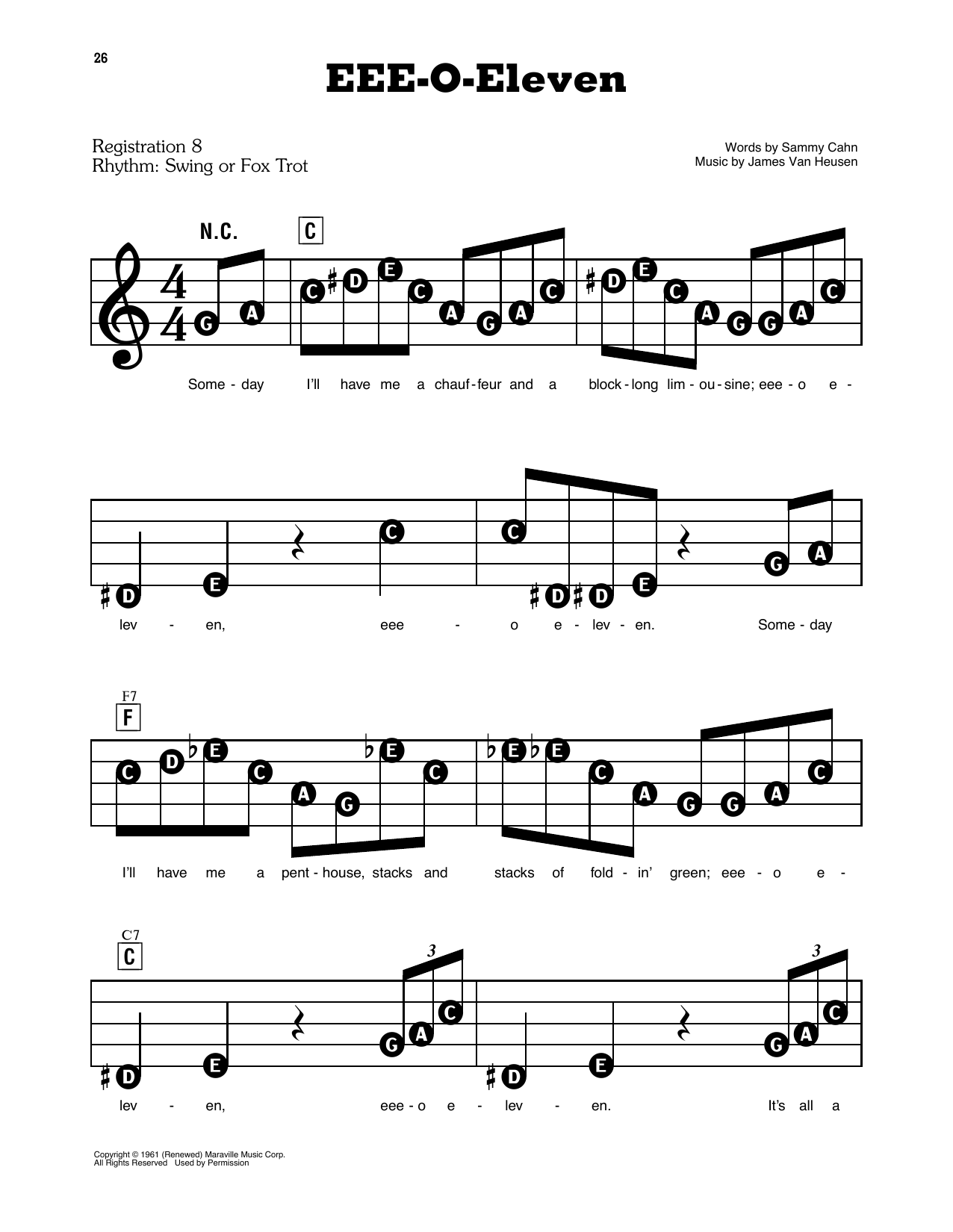 26

EEE-O-Eleven

Registration 8
Rhythm: Swing or Fox Trot

Words by Sammy Cahn
Music by James Van Heusen

N.C.

C

G A C D E C A G A C D E C A G G A C

Some - day I'll have me a chauf - feur and a block - long lim - ou - sine; eee - o e -

D E C C D D E G A

lev - en, eee - o e - lev - en. Some - day

F7
F

C D E C A G E C E E C A G G A C

I'll have me a pent - house, stacks and stacks of fold - in' green; eee - o e -

C7
C

3

3

D E G A C D E G A C

lev - en, eee - o e - lev - en. It's all a

Copyright © 1961 (Renewed) Maraville Music Corp.
All Rights Reserved Used by Permission